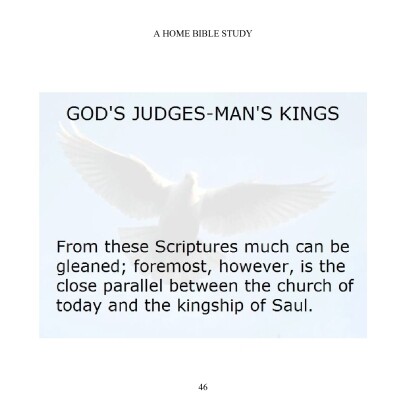 A HOME BIBLE STUDY

GOD'S JUDGES-MAN'S KINGS

From these Scriptures much can be gleaned; foremost, however, is the close parallel between the church of today and the kingship of Saul.

46